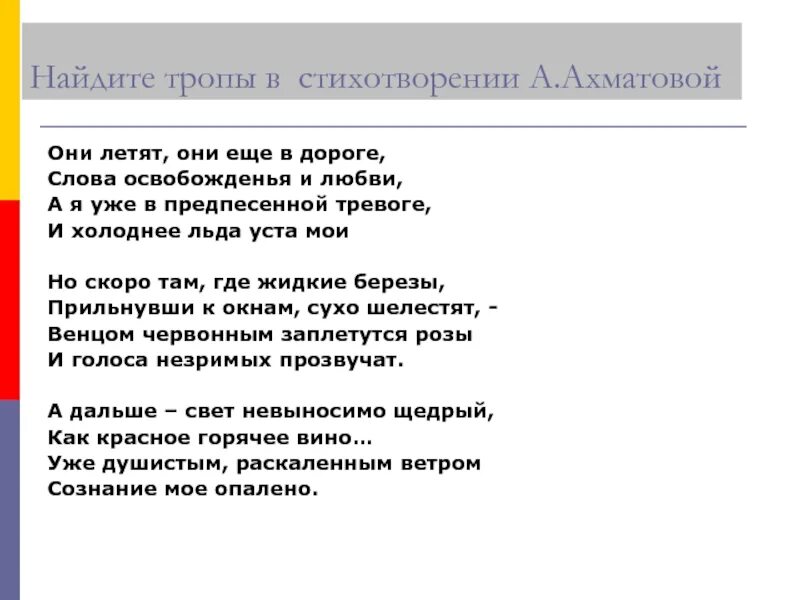 Найдите тропы в стихотворении А.Ахматовой

Они летят, они еще в дороге,
Слова освобожденья и любви,
А я уже в предпесенной тревоге,
И холоднее льда уста мои

Но скоро там, где жидкие березы,
Прильнувши к окнам, сухо шелестят, -
Венцом червонным заплетутся розы
И голоса незримых прозвучат.

А дальше – свет невыносимо щедрый,
Как красное горячее вино…
Уже душистым, раскаленным ветром
Сознание мое опалено.